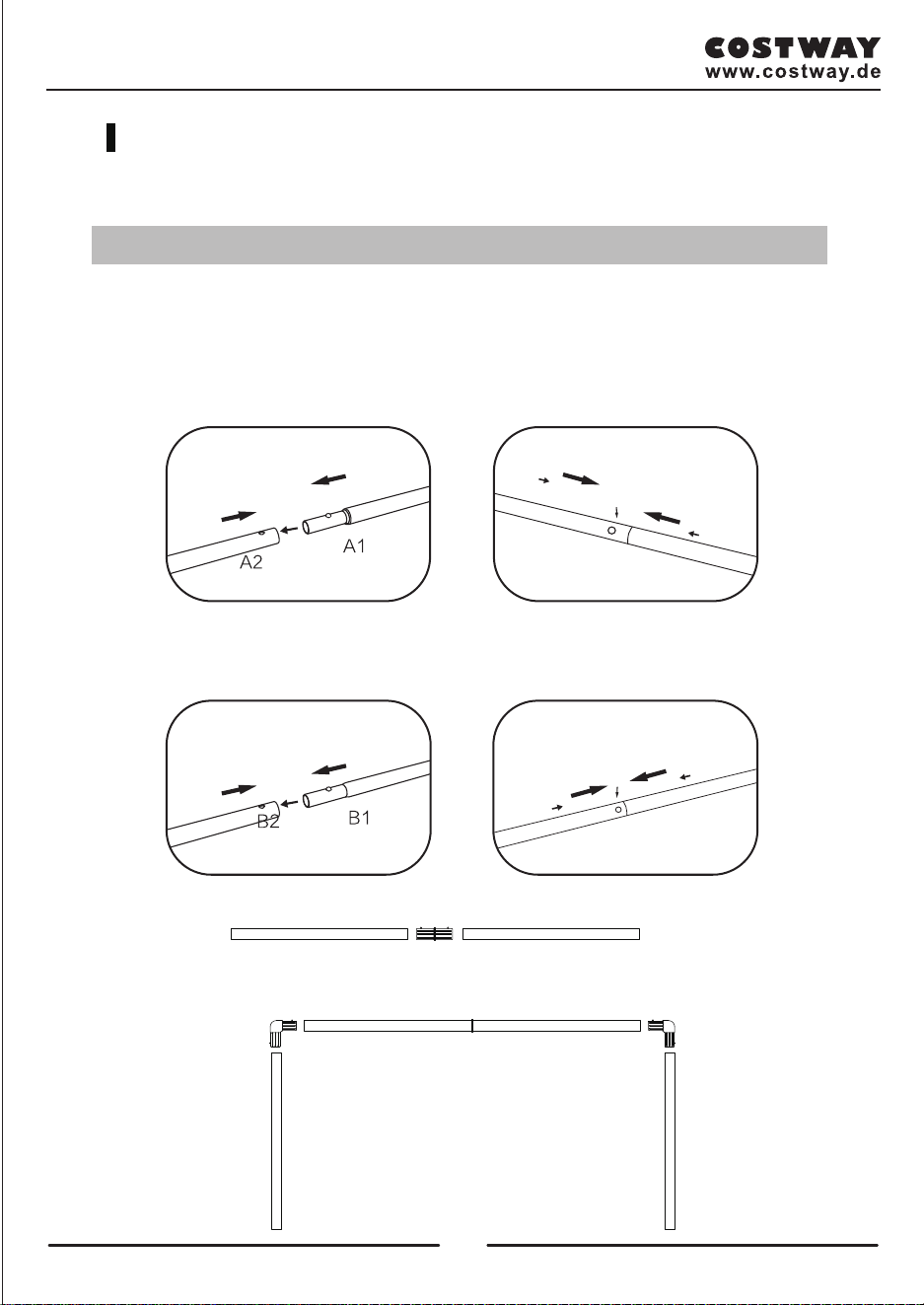 COSTWAY
www.costway.de

A2
A1

B2
B1